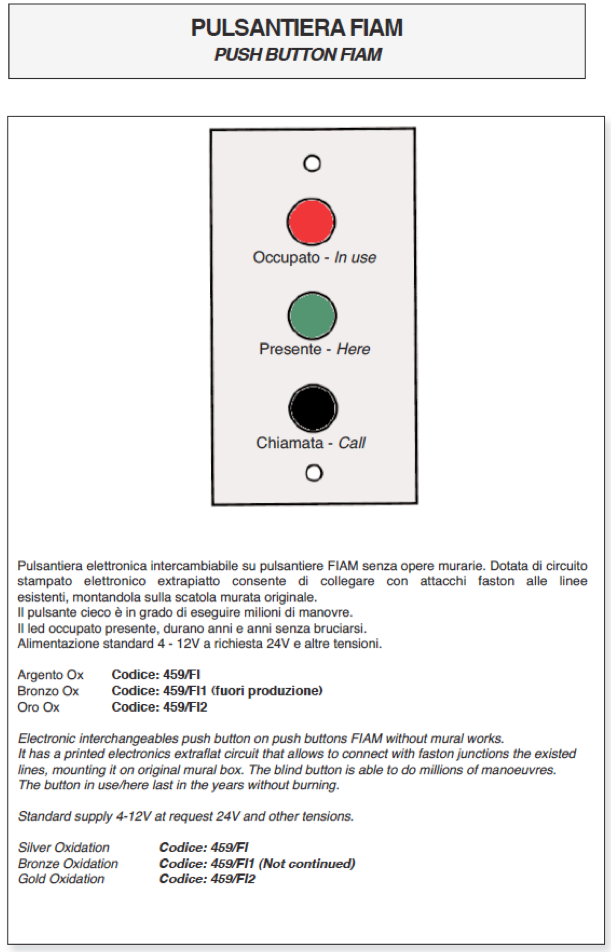 PULSANTIERA FIAM
PUSH BUTTON FIAM

Occupato - In use

Presente - Here

Chiamata - Call

Pulsantiera elettronica intercambiabile su pulsantiere FIAM senza opere murarie. Dotata di circuito stampato elettronico extrapiatto consente di collegare con attacchi faston alle linee esistenti, montandola sulla scatola murata originale.
Il pulsante cieco è in grado di eseguire milioni di manovre.
Il led occupato presente, durano anni e anni senza bruciarsi.
Alimentazione standard 4 - 12V a richiesta 24V e altre tensioni.

Argento Ox Codice: 459/FI
Bronzo Ox Codice: 459/FI1 (fuori produzione)
Oro Ox Codice: 459/FI2

Electronic interchangeables push button on push buttons FIAM without mural works.
It has a printed electronics extraflat circuit that allows to connect with faston junctions the existed lines, mounting it on original mural box. The blind button is able to do millions of manoeuvres.
The button in use/here last in the years without burning.

Standard supply 4-12V at request 24V and other tensions.

Silver Oxidation Codice: 459/FI
Bronze Oxidation Codice: 459/FI1 (Not continued)
Gold Oxidation Codice: 459/FI2